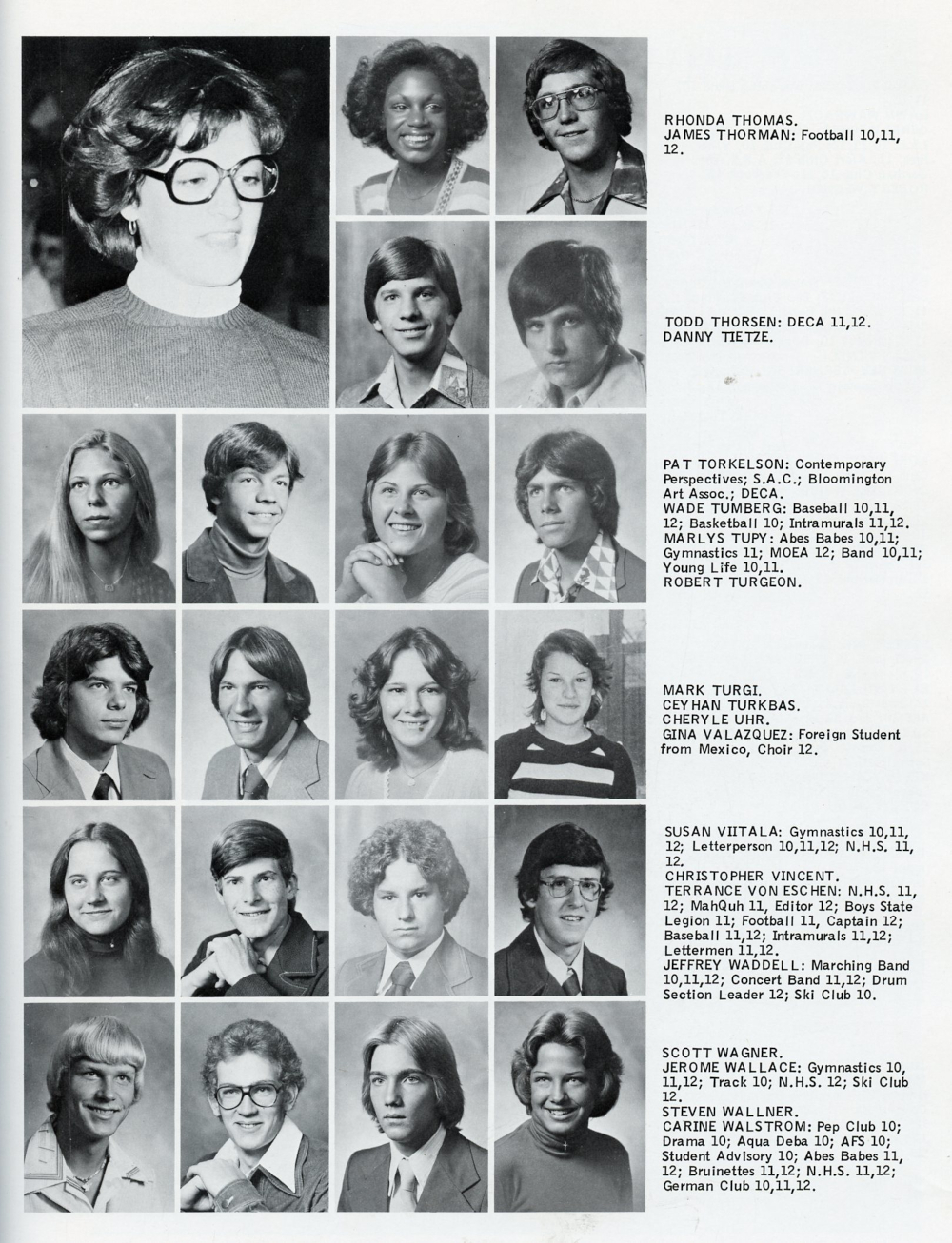 RHONDA THOMAS.
JAMES THORMAN: Football 10,11, 12.

TODD THORSEN: DECA 11,12.
DANNY TIETZE.

PAT TORKELSON: Contemporary Perspectives; S.A.C.; Bloomington Art Assoc.; DECA.
WADE TUMBERG: Baseball 10,11, 12; Basketball 10; Intramurals 11,12.
MARLYS TUPY: Abes Babes 10,11; Gymnastics 11; MOEA 12; Band 10,11; Young Life 10,11.
ROBERT TURGEON.

MARK TURGI.
CEYHAN TURKBAS.
CHERYLE UHR.
GINA VALAZQUEZ: Foreign Student from Mexico, Choir 12.

SUSAN VIITALA: Gymnastics 10,11, 12; Letterperson 10,11,12; N.H.S. 11, 12.
CHRISTOPHER VINCENT.
TERRANCE VON ESCHEN: N.H.S. 11, 12; MahQuh 11, Editor 12; Boys State Legion 11; Football 11, Captain 12; Baseball 11,12; Intramurals 11,12; Lettermen 11,12.
JEFFREY WADDELL: Marching Band 10,11,12; Concert Band 11,12; Drum Section Leader 12; Ski Club 10.

SCOTT WAGNER.
JEROME WALLACE: Gymnastics 10, 11,12; Track 10; N.H.S. 12; Ski Club 12.
STEVEN WALLNER.
CARINE WALSTROM: Pep Club 10; Drama 10; Aqua Deba 10; AFS 10; Student Advisory 10; Abes Babes 11, 12; Bruinettes 11,12; N.H.S. 11,12; German Club 10,11,12.